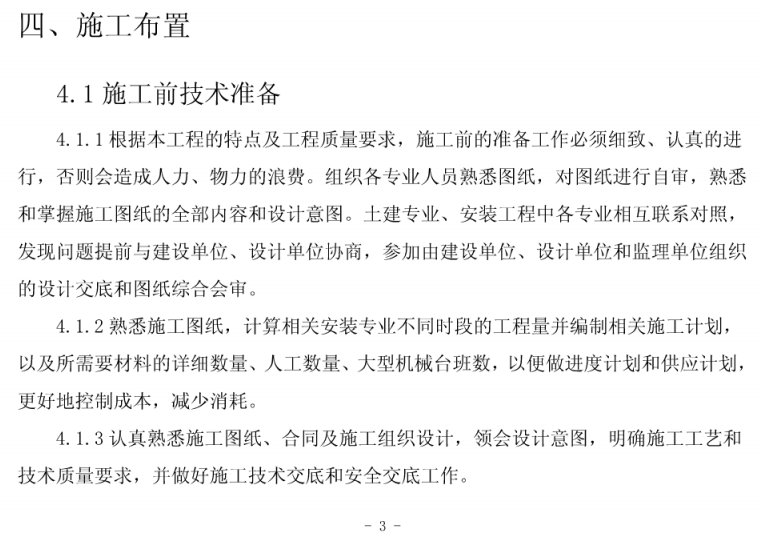 四、施工布置

4.1 施工前技术准备

4.1.1 根据本工程的特点及工程质量要求，施工前的准备工作必须细致、认真的进行，否则会造成人力、物力的浪费。组织各专业人员熟悉图纸，对图纸进行自审，熟悉和掌握施工图纸的全部内容和设计意图。土建专业、安装工程中各专业相互联系对照，发现问题提前与建设单位、设计单位协商，参加由建设单位、设计单位和监理单位组织的设计交底和图纸综合会审。

4.1.2 熟悉施工图纸，计算相关安装专业不同时段的工程量并编制相关施工计划，以及所需要材料的详细数量、人工数量、大型机械台班数，以便做进度计划和供应计划，更好地控制成本，减少消耗。

4.1.3 认真熟悉施工图纸、合同及施工组织设计，领会设计意图，明确施工工艺和技术质量要求，并做好施工技术交底和安全交底工作。

- 3 -